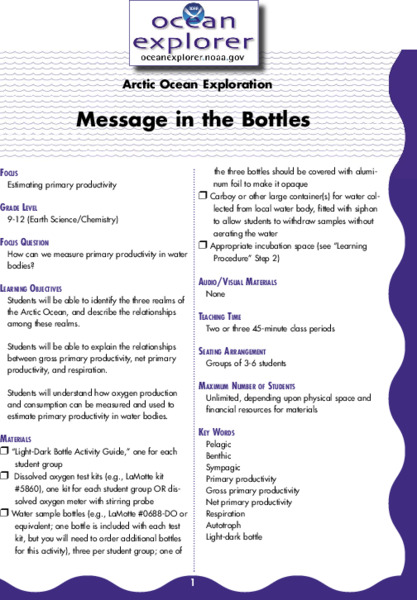 ocean explorer
oceanexplorer.noaa.gov

Arctic Ocean Exploration

Message in the Bottles

Focus
Estimating primary productivity

Grade Level
9-12 (Earth Science/Chemistry)

Focus Question
How can we measure primary productivity in water bodies?

Learning Objectives
Students will be able to identify the three realms of the Arctic Ocean, and describe the relationships among these realms.

Students will be able to explain the relationships between gross primary productivity, net primary productivity, and respiration.

Students will understand how oxygen production and consumption can be measured and used to estimate primary productivity in water bodies.

Materials
❒ "Light-Dark Bottle Activity Guide," one for each student group
❒ Dissolved oxygen test kits (e.g., LaMotte kit #5860), one kit for each student group OR dissolved oxygen meter with stirring probe
❒ Water sample bottles (e.g., LaMotte #0688-DO or equivalent; one bottle is included with each test kit, but you will need to order additional bottles for this activity), three per student group; one of the three bottles should be covered with aluminum foil to make it opaque
❒ Carboy or other large container(s) for water collected from local water body, fitted with siphon to allow students to withdraw samples without aerating the water
❒ Appropriate incubation space (see "Learning Procedure" Step 2)

Audio/Visual Materials
None

Teaching Time
Two or three 45-minute class periods

Seating Arrangement
Groups of 3-6 students

Maximum Number of Students
Unlimited, depending upon physical space and financial resources for materials

Key Words
Pelagic
Benthic
Sympagic
Primary productivity
Gross primary productivity
Net primary productivity
Respiration
Autotroph
Light-dark bottle

1